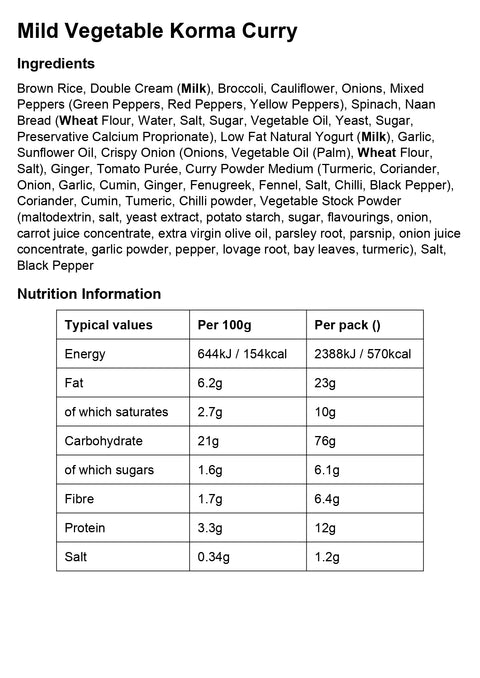 Mild Vegetable Korma Curry

Ingredients

Brown Rice, Double Cream (Milk), Broccoli, Cauliflower, Onions, Mixed Peppers (Green Peppers, Red Peppers, Yellow Peppers), Spinach, Naan Bread (Wheat Flour, Water, Salt, Sugar, Vegetable Oil, Yeast, Sugar, Preservative Calcium Proprionate), Low Fat Natural Yogurt (Milk), Garlic, Sunflower Oil, Crispy Onion (Onions, Vegetable Oil (Palm), Wheat Flour, Salt), Ginger, Tomato Purée, Curry Powder Medium (Turmeric, Coriander, Onion, Garlic, Cumin, Ginger, Fenugreek, Fennel, Salt, Chilli, Black Pepper), Coriander, Cumin, Tumeric, Chilli powder, Vegetable Stock Powder (maltodextrin, salt, yeast extract, potato starch, sugar, flavourings, onion, carrot juice concentrate, extra virgin olive oil, parsley root, parsnip, onion juice concentrate, garlic powder, pepper, lovage root, bay leaves, turmeric), Salt, Black Pepper

Nutrition Information

| Typical values | Per 100g | Per pack () |
|---|---|---|
| Energy | 644kJ / 154kcal | 2388kJ / 570kcal |
| Fat | 6.2g | 23g |
| of which saturates | 2.7g | 10g |
| Carbohydrate | 21g | 76g |
| of which sugars | 1.6g | 6.1g |
| Fibre | 1.7g | 6.4g |
| Protein | 3.3g | 12g |
| Salt | 0.34g | 1.2g |